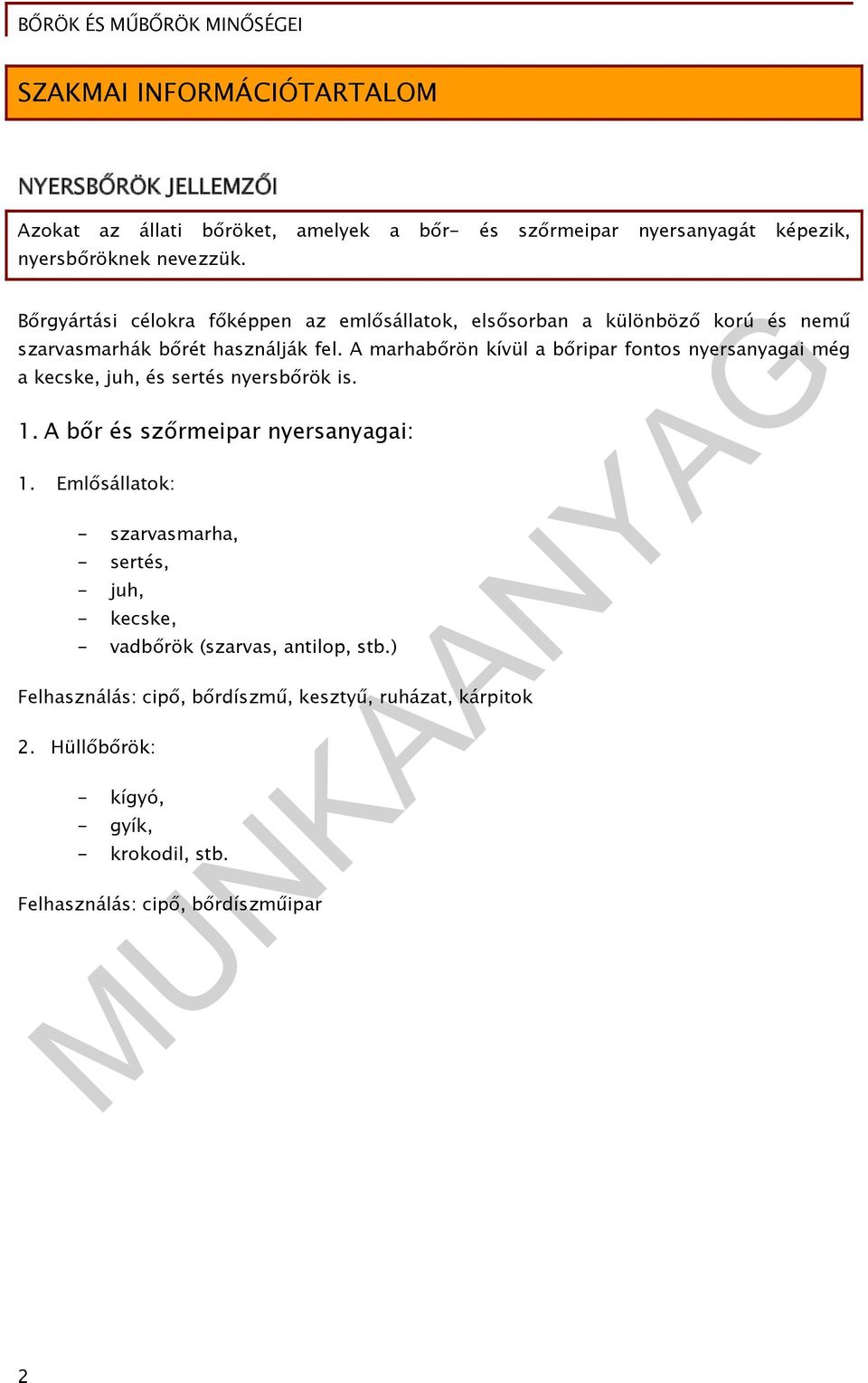 BŐRÖK ÉS MŰBŐRÖK MINŐSÉGEI

SZAKMAI INFORMÁCIÓTARTALOM

NYERSBŐRÖK JELLEMZŐI

Azokat az állati bőröket, amelyek a bőr- és szőrmeipar nyersanyagát képezik, nyersbőröknek nevezzük.

Bőrgyártási célokra főképpen az emlősállatok, elsősorban a különböző korú és nemű szarvasmarhák bőrét használják fel. A marhabőrön kívül a bőripar fontos nyersanyagai még a kecske, juh, és sertés nyersbőrök is.

1. A bőr és szőrmeipar nyersanyagai:

1. Emlősállatok:

- szarvasmarha,
- sertés,
- juh,
- kecske,
- vadbőrök (szarvas, antilop, stb.)

Felhasználás: cipő, bőrdíszmű, kesztyű, ruházat, kárpitok

2. Hüllőbőrök:

- kígyó,
- gyík,
- krokodil, stb.

Felhasználás: cipő, bőrdíszműipar

MUNKAANYAG

2